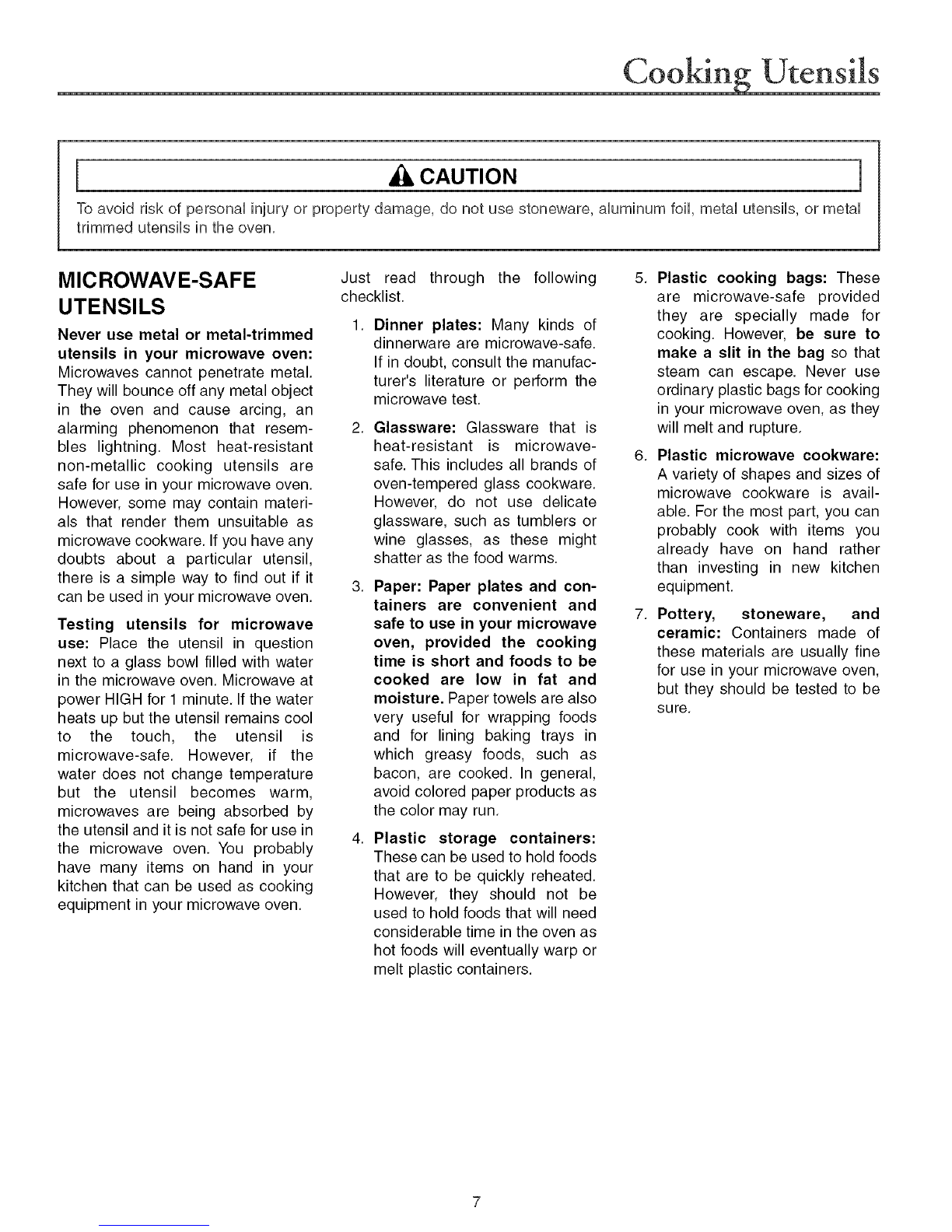 Cooking Utensils

CAUTION

To avoid risk of personal injury or property damage, do not use stoneware, aluminum foil, metal utensils, or metal trimmed utensils in the oven.

MICROWAVE-SAFE UTENSILS

Never use metal or metal-trimmed utensils in your microwave oven: Microwaves cannot penetrate metal. They will bounce off any metal object in the oven and cause arcing, an alarming phenomenon that resembles lightning. Most heat-resistant non-metallic cooking utensils are safe for use in your microwave oven. However, some may contain materials that render them unsuitable as microwave cookware. If you have any doubts about a particular utensil, there is a simple way to find out if it can be used in your microwave oven.

Testing utensils for microwave use: Place the utensil in question next to a glass bowl filled with water in the microwave oven. Microwave at power HIGH for 1 minute. If the water heats up but the utensil remains cool to the touch, the utensil is microwave-safe. However, if the water does not change temperature but the utensil becomes warm, microwaves are being absorbed by the utensil and it is not safe for use in the microwave oven. You probably have many items on hand in your kitchen that can be used as cooking equipment in your microwave oven.

Just read through the following checklist.

1. Dinner plates: Many kinds of dinnerware are microwave-safe. If in doubt, consult the manufacturer's literature or perform the microwave test.

2. Glassware: Glassware that is heat-resistant is microwave-safe. This includes all brands of oven-tempered glass cookware. However, do not use delicate glassware, such as tumblers or wine glasses, as these might shatter as the food warms.

3. Paper: Paper plates and containers are convenient and safe to use in your microwave oven, provided the cooking time is short and foods to be cooked are low in fat and moisture. Paper towels are also very useful for wrapping foods and for lining baking trays in which greasy foods, such as bacon, are cooked. In general, avoid colored paper products as the color may run.

4. Plastic storage containers: These can be used to hold foods that are to be quickly reheated. However, they should not be used to hold foods that will need considerable time in the oven as hot foods will eventually warp or melt plastic containers.

5. Plastic cooking bags: These are microwave-safe provided they are specially made for cooking. However, be sure to make a slit in the bag so that steam can escape. Never use ordinary plastic bags for cooking in your microwave oven, as they will melt and rupture.

6. Plastic microwave cookware: A variety of shapes and sizes of microwave cookware is available. For the most part, you can probably cook with items you already have on hand rather than investing in new kitchen equipment.

7. Pottery, stoneware, and ceramic: Containers made of these materials are usually fine for use in your microwave oven, but they should be tested to be sure.

7